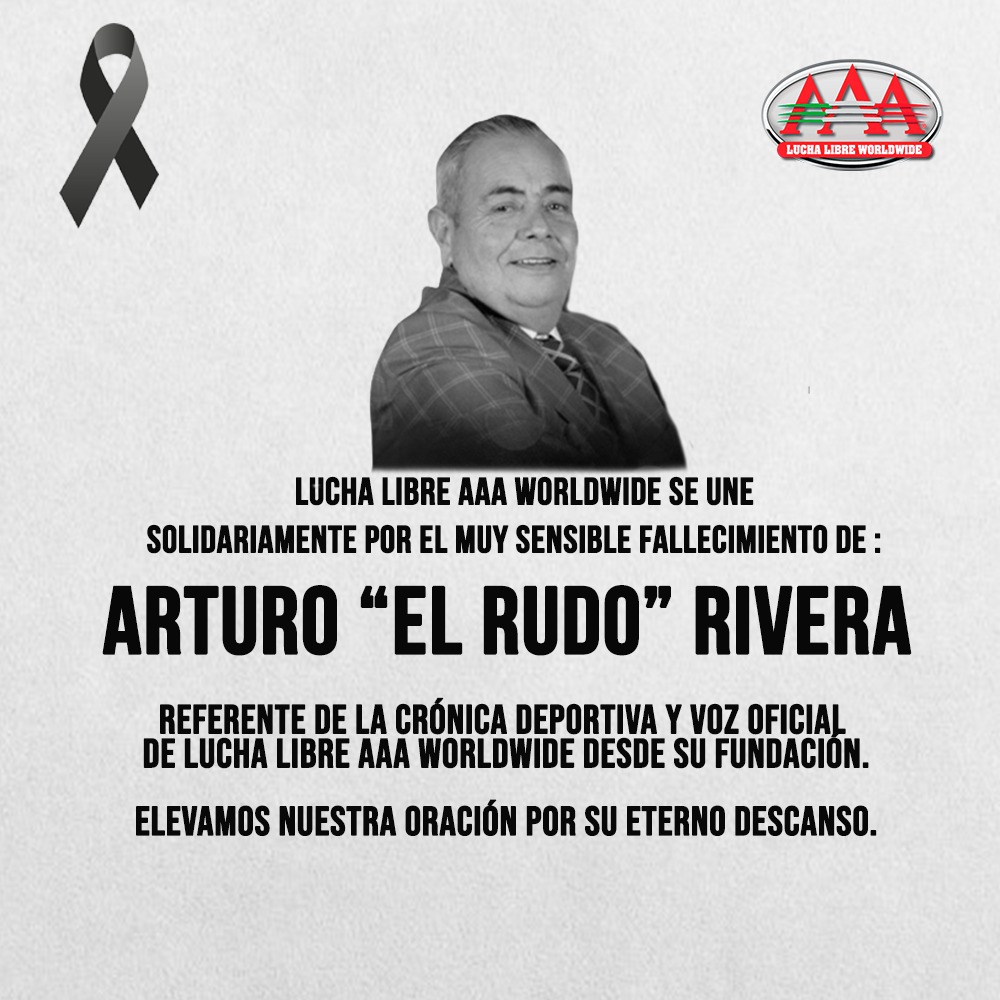 AAA
LUCHA LIBRE WORLDWIDE

LUCHA LIBRE AAA WORLDWIDE SE UNE SOLIDARIAMENTE POR EL MUY SENSIBLE FALLECIMIENTO DE :

ARTURO “EL RUDO” RIVERA

REFERENTE DE LA CRÓNICA DEPORTIVA Y VOZ OFICIAL DE LUCHA LIBRE AAA WORLDWIDE DESDE SU FUNDACIÓN.

ELEVAMOS NUESTRA ORACIÓN POR SU ETERNO DESCANSO.